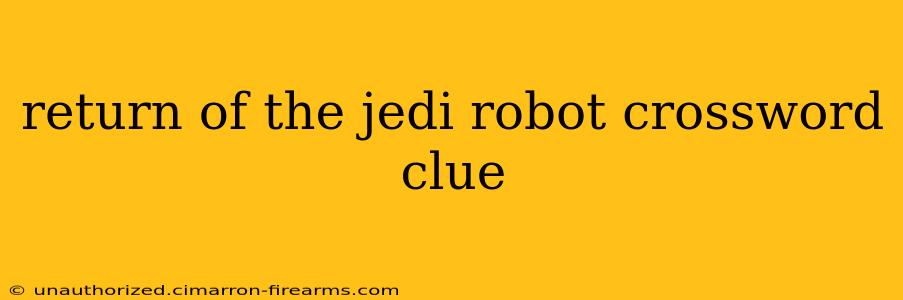 return of the jedi robot crossword clue

© unauthorized.cimarron-firearms.com